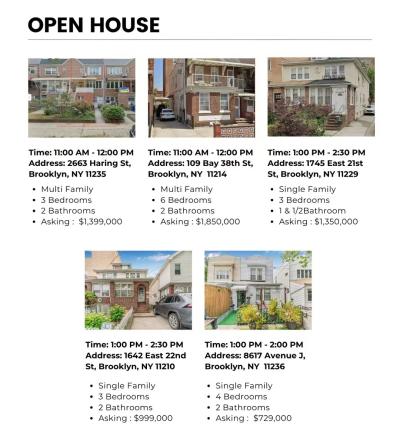 OPEN HOUSE

Time: 11:00 AM - 12:00 PM
Address: 2663 Haring St, Brooklyn, NY 11235

• Multi Family
• 3 Bedrooms
• 2 Bathrooms
• Asking : $1,399,000

Time: 11:00 AM - 12:00 PM
Address: 109 Bay 38th St, Brooklyn, NY 11214

• Multi Family
• 6 Bedrooms
• 2 Bathrooms
• Asking : $1,850,000

Time: 1:00 PM - 2:30 PM
Address: 1745 East 21st St, Brooklyn, NY 11229

• Single Family
• 3 Bedrooms
• 1 & 1/2Bathroom
• Asking : $1,350,000

Time: 1:00 PM - 2:30 PM
Address: 1642 East 22nd St, Brooklyn, NY 11210

• Single Family
• 3 Bedrooms
• 2 Bathrooms
• Asking : $999,000

Time: 1:00 PM - 2:00 PM
Address: 8617 Avenue J, Brooklyn, NY 11236

• Single Family
• 4 Bedrooms
• 2 Bathrooms
• Asking : $729,000